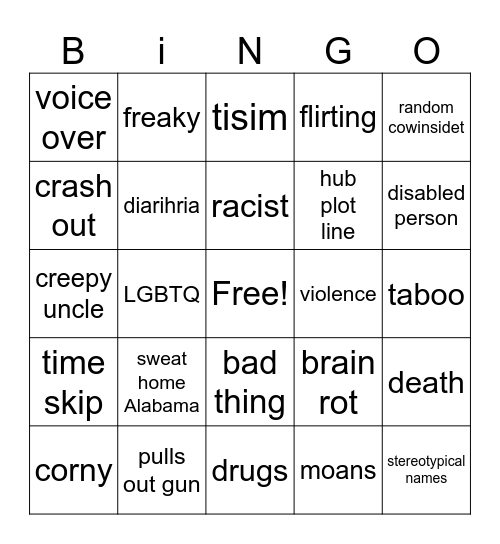 | B | i | N | G | O |
|---|---|---|---|---|
| voice over | freaky | tisim | flirting | random cowinsidet |
| crash out | diarihria | racist | hub plot line | disabled person |
| creepy uncle | LGBTQ | Free! | violence | taboo |
| time skip | sweat home Alabama | bad thing | brain rot | death |
| corny | pulls out gun | drugs | moans | stereotypical names |